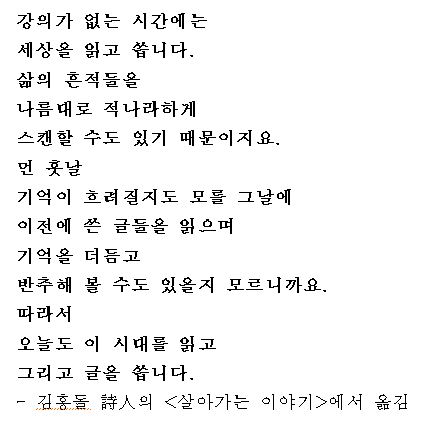 강의가 없는 시간에는
세상을 읽고 씁니다.
삶의 흔적들을
나름대로 적나라하게
스캔할 수도 있기 때문이지요.
먼 훗날
기억이 흐려질지도 모를 그날에
이전에 쓴 글들을 읽으며
기억을 더듬고
반추해 볼 수도 있을지 모르니까요.
따라서
오늘도 이 시대를 읽고
그리고 글을 씁니다.
- 김홍돌 詩人의 <살아가는 이야기>에서 옮김